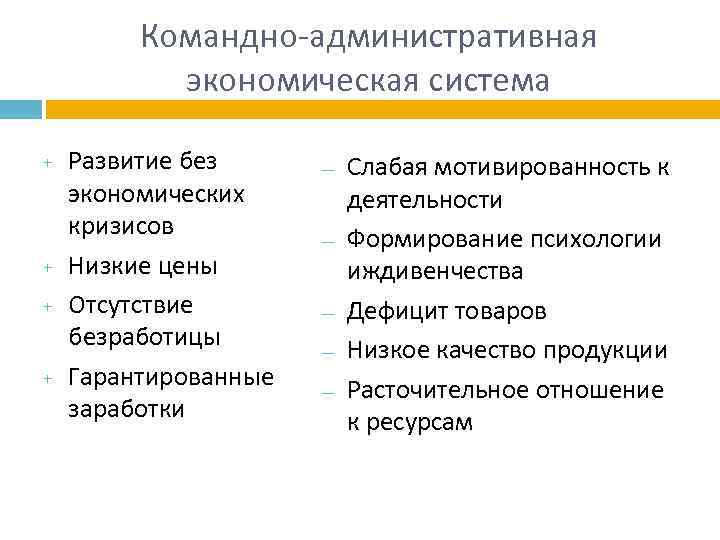 Командно-административная экономическая система

+ Развитие без экономических кризисов
+ Низкие цены
+ Отсутствие безработицы
+ Гарантированные заработки

— Слабая мотивированность к деятельности
— Формирование психологии иждивенчества
— Дефицит товаров
— Низкое качество продукции
— Расточительное отношение к ресурсам